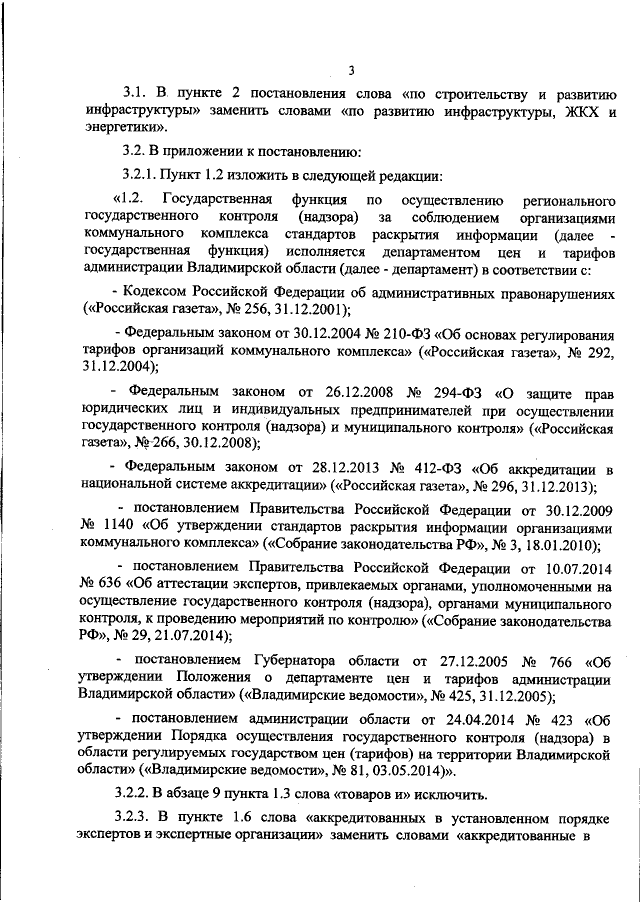 3

3.1. В пункте 2 постановления слова «по строительству и развитию инфраструктуры» заменить словами «по развитию инфраструктуры, ЖКХ и энергетики».

3.2. В приложении к постановлению:

3.2.1. Пункт 1.2 изложить в следующей редакции:

«1.2. Государственная функция по осуществлению регионального государственного контроля (надзора) за соблюдением организациями коммунального комплекса стандартов раскрытия информации (далее - государственная функция) исполняется департаментом цен и тарифов администрации Владимирской области (далее - департамент) в соответствии с:

- Кодексом Российской Федерации об административных правонарушениях («Российская газета», № 256, 31.12.2001);

- Федеральным законом от 30.12.2004 № 210-ФЗ «Об основах регулирования тарифов организаций коммунального комплекса» («Российская газета», № 292, 31.12.2004);

- Федеральным законом от 26.12.2008 № 294-ФЗ «О защите прав юридических лиц и индивидуальных предпринимателей при осуществлении государственного контроля (надзора) и муниципального контроля» («Российская газета», № 266, 30.12.2008);

- Федеральным законом от 28.12.2013 № 412-ФЗ «Об аккредитации в национальной системе аккредитации» («Российская газета», № 296, 31.12.2013);

- постановлением Правительства Российской Федерации от 30.12.2009 № 1140 «Об утверждении стандартов раскрытия информации организациями коммунального комплекса» («Собрание законодательства РФ», № 3, 18.01.2010);

- постановлением Правительства Российской Федерации от 10.07.2014 № 636 «Об аттестации экспертов, привлекаемых органами, уполномоченными на осуществление государственного контроля (надзора), органами муниципального контроля, к проведению мероприятий по контролю» («Собрание законодательства РФ», № 29, 21.07.2014);

- постановлением Губернатора области от 27.12.2005 № 766 «Об утверждении Положения о департаменте цен и тарифов администрации Владимирской области» («Владимирские ведомости», № 425, 31.12.2005);

- постановлением администрации области от 24.04.2014 № 423 «Об утверждении Порядка осуществления государственного контроля (надзора) в области регулируемых государством цен (тарифов) на территории Владимирской области» («Владимирские ведомости», № 81, 03.05.2014)».

3.2.2. В абзаце 9 пункта 1.3 слова «товаров и» исключить.

3.2.3. В пункте 1.6 слова «аккредитованных в установленном порядке экспертов и экспертные организации» заменить словами «аккредитованные в